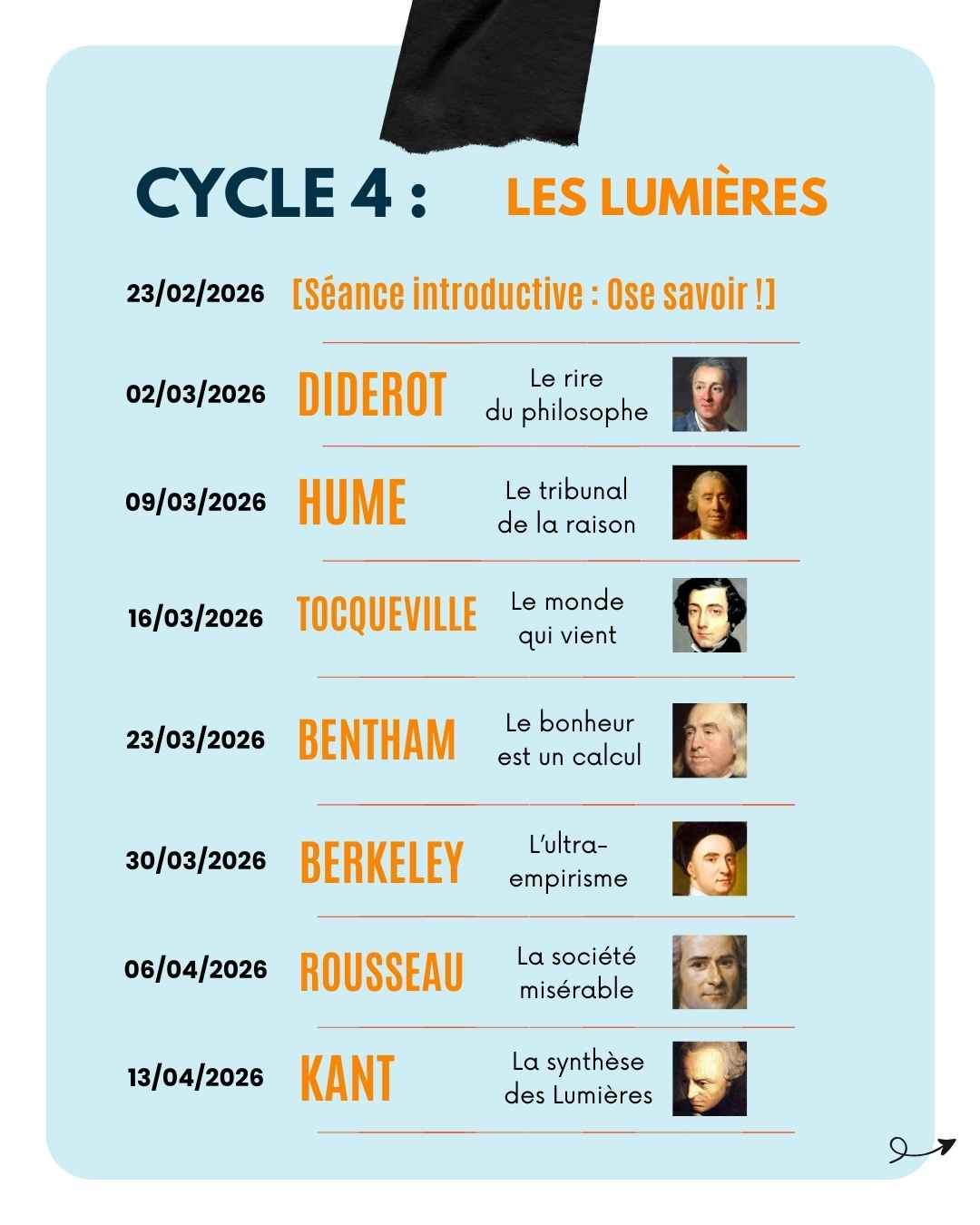 CYCLE 4 : LES LUMIÈRES

23/02/2026 [Séance introductive : Ose savoir !]

02/03/2026 DIDEROT Le rire du philosophe

09/03/2026 HUME Le tribunal de la raison

16/03/2026 TOCQUEVILLE Le monde qui vient

23/03/2026 BENTHAM Le bonheur est un calcul

30/03/2026 BERKELEY L'ultra-empirisme

06/04/2026 ROUSSEAU La société misérable

13/04/2026 KANT La synthèse des Lumières